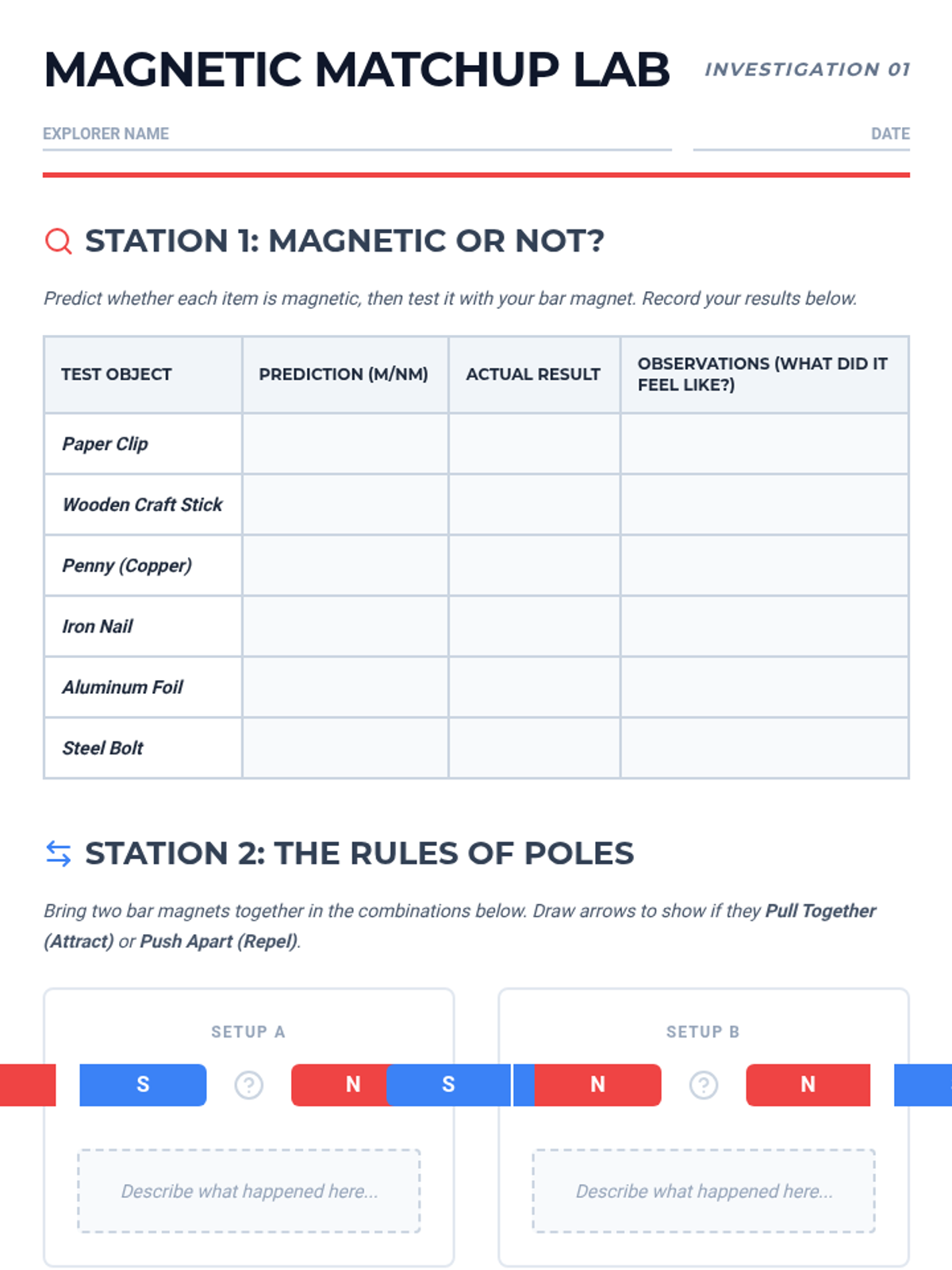 MAGNETIC MATCHUP LAB

INVESTIGATION 01

EXPLORER NAME

DATE

STATION 1: MAGNETIC OR NOT?

Predict whether each item is magnetic, then test it with your bar magnet. Record your results below.

| TEST OBJECT | PREDICTION (M/NM) | ACTUAL RESULT | OBSERVATIONS (WHAT DID IT FEEL LIKE?) |
|---|---|---|---|
| Paper Clip | | | |
| Wooden Craft Stick | | | |
| Penny (Copper) | | | |
| Iron Nail | | | |
| Aluminum Foil | | | |
| Steel Bolt | | | |

STATION 2: THE RULES OF POLES

Bring two bar magnets together in the combinations below. Draw arrows to show if they Pull Together (Attract) or Push Apart (Repel).

SETUP A

S ? N S

Describe what happened here...

SETUP B

N ? N

Describe what happened here...